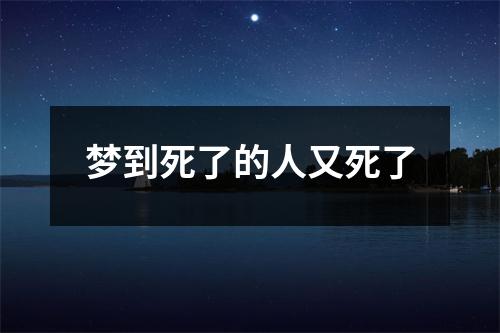 梦到死了的人又死了